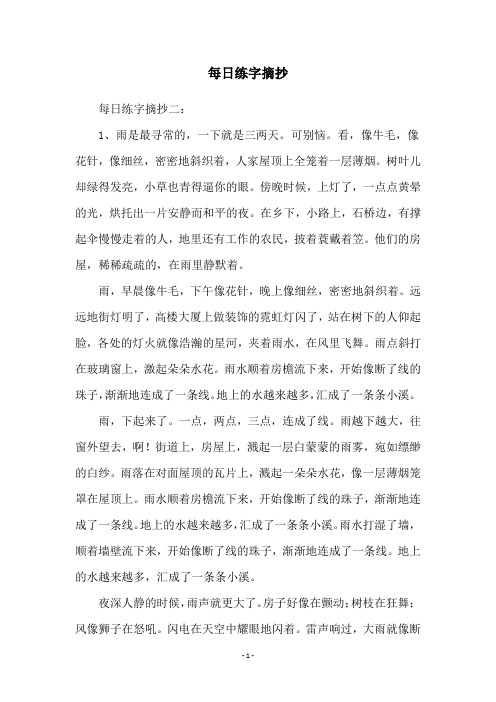 每日练字摘抄

每日练字摘抄二：

1、雨是最寻常的，一下就是三两天。可别恼。看，像牛毛，像花针，像细丝，密密地斜织着，人家屋顶上全笼着一层薄烟。树叶儿却绿得发亮，小草也青得逼你的眼。傍晚时候，上灯了，一点点黄晕的光，烘托出一片安静而和平的夜。在乡下，小路上，石桥边，有撑起伞慢慢走着的人，地里还有工作的农民，披着蓑戴着笠。他们的房屋，稀稀疏疏的，在雨里静默着。

雨，早晨像牛毛，下午像花针，晚上像细丝，密密地斜织着。远远地街灯明了，高楼大厦上做装饰的霓虹灯闪了，站在树下的人仰起脸，各处的灯火就像浩瀚的星河，夹着雨水，在风里飞舞。雨点斜打在玻璃窗上，激起朵朵水花。雨水顺着房檐流下来，开始像断了线的珠子，渐渐地连成了一条线。地上的水越来越多，汇成了一条条小溪。

雨，下起来了。一点，两点，三点，连成了线。雨越下越大，往窗外望去，啊！街道上，房屋上，溅起一层白蒙蒙的雨雾，宛如缥缈的白纱。雨落在对面屋顶的瓦片上，溅起一朵朵水花，像一层薄烟笼罩在屋顶上。雨水顺着房檐流下来，开始像断了线的珠子，渐渐地连成了一条线。地上的水越来越多，汇成了一条条小溪。雨水打湿了墙，顺着墙壁流下来，开始像断了线的珠子，渐渐地连成了一条线。地上的水越来越多，汇成了一条条小溪。

夜深人静的时候，雨声就更大了。房子好像在颤动；树枝在狂舞；风像狮子在怒吼。闪电在天空中耀眼地闪着。雷声响过，大雨就像断

- 1 -